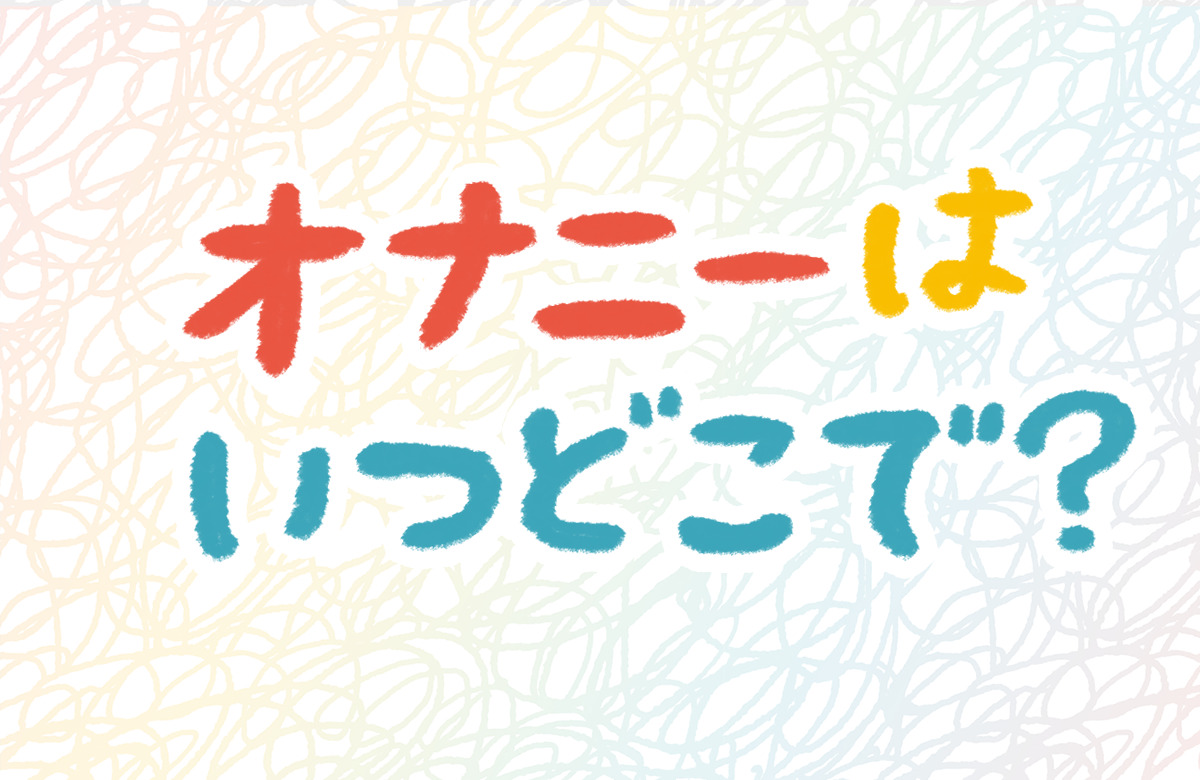 オナニーは
いつどこで?